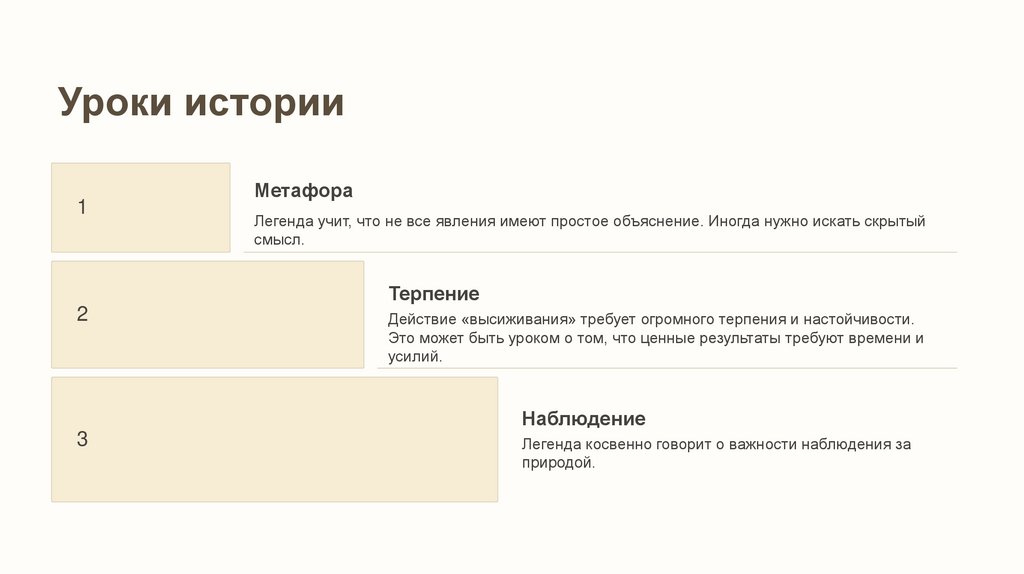 Уроки истории

1

Метафора

Легенда учит, что не все явления имеют простое объяснение. Иногда нужно искать скрытый смысл.

2

Терпение

Действие «высиживания» требует огромного терпения и настойчивости. Это может быть уроком о том, что ценные результаты требуют времени и усилий.

3

Наблюдение

Легенда косвенно говорит о важности наблюдения за природой.